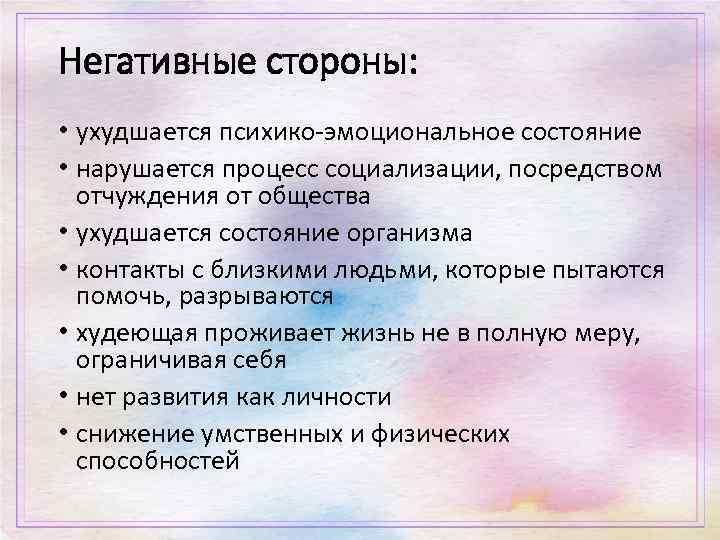 Негативные стороны:

• ухудшается психико-эмоциональное состояние
• нарушается процесс социализации, посредством отчуждения от общества
• ухудшается состояние организма
• контакты с близкими людьми, которые пытаются помочь, разрываются
• худеющая проживает жизнь не в полную меру, ограничивая себя
• нет развития как личности
• снижение умственных и физических способностей